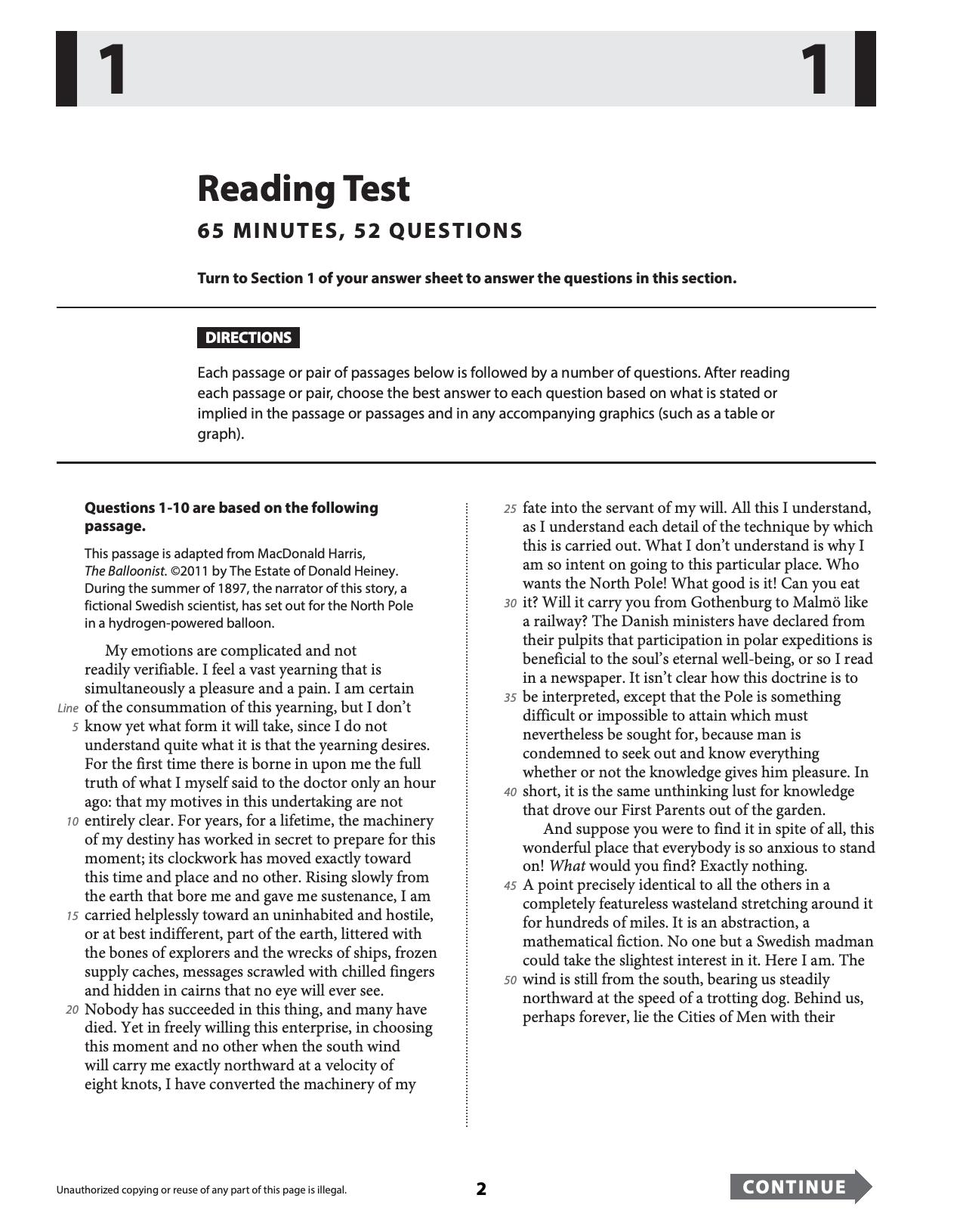 1 1

Reading Test

65 MINUTES, 52 QUESTIONS

Turn to Section 1 of your answer sheet to answer the questions in this section.

DIRECTIONS

Each passage or pair of passages below is followed by a number of questions. After reading each passage or pair, choose the best answer to each question based on what is stated or implied in the passage or passages and in any accompanying graphics (such as a table or graph).

Questions 1-10 are based on the following passage.

This passage is adapted from MacDonald Harris, The Balloonist. ©2011 by The Estate of Donald Heiney. During the summer of 1897, the narrator of this story, a fictional Swedish scientist, has set out for the North Pole in a hydrogen-powered balloon.

My emotions are complicated and not readily verifiable. I feel a vast yearning that is simultaneously a pleasure and a pain. I am certain Line of the consummation of this yearning, but I don't 5 know yet what form it will take, since I do not understand quite what it is that the yearning desires. For the first time there is borne in upon me the full truth of what I myself said to the doctor only an hour ago: that my motives in this undertaking are not 10 entirely clear. For years, for a lifetime, the machinery of my destiny has worked in secret to prepare for this moment; its clockwork has moved exactly toward this time and place and no other. Rising slowly from the earth that bore me and gave me sustenance, I am 15 carried helplessly toward an uninhabited and hostile, or at best indifferent, part of the earth, littered with the bones of explorers and the wrecks of ships, frozen supply caches, messages scrawled with chilled fingers and hidden in cairns that no eye will ever see. 20 Nobody has succeeded in this thing, and many have died. Yet in freely willing this enterprise, in choosing this moment and no other when the south wind will carry me exactly northward at a velocity of eight knots, I have converted the machinery of my 25 fate into the servant of my will. All this I understand, as I understand each detail of the technique by which this is carried out. What I don't understand is why I am so intent on going to this particular place. Who wants the North Pole! What good is it! Can you eat 30 it? Will it carry you from Gothenburg to Malmö like a railway? The Danish ministers have declared from their pulpits that participation in polar expeditions is beneficial to the soul's eternal well-being, or so I read in a newspaper. It isn't clear how this doctrine is to 35 be interpreted, except that the Pole is something difficult or impossible to attain which must nevertheless be sought for, because man is condemned to seek out and know everything whether or not the knowledge gives him pleasure. In 40 short, it is the same unthinking lust for knowledge that drove our First Parents out of the garden.

And suppose you were to find it in spite of all, this wonderful place that everybody is so anxious to stand on! What would you find? Exactly nothing. 45 A point precisely identical to all the others in a completely featureless wasteland stretching around it for hundreds of miles. It is an abstraction, a mathematical fiction. No one but a Swedish madman could take the slightest interest in it. Here I am. The 50 wind is still from the south, bearing us steadily northward at the speed of a trotting dog. Behind us, perhaps forever, lie the Cities of Men with their

Unauthorized copying or reuse of any part of this page is illegal.

2

CONTINUE